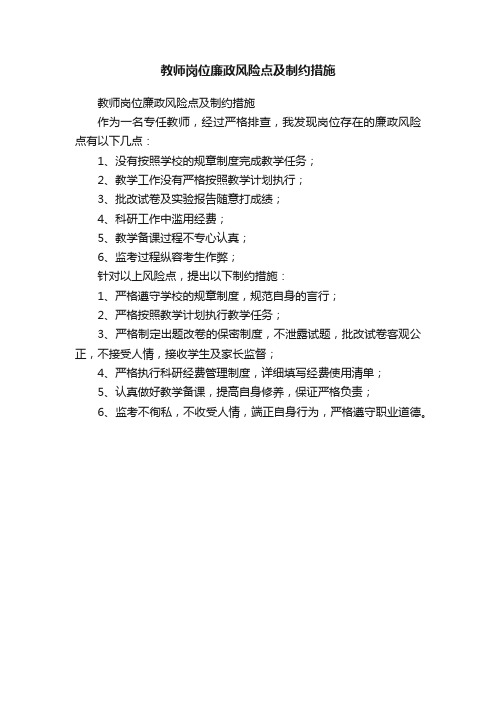 教师岗位廉政风险点及制约措施

教师岗位廉政风险点及制约措施

作为一名专任教师，经过严格排查，我发现岗位存在的廉政风险点有以下几点：

1、没有按照学校的规章制度完成教学任务；

2、教学工作没有严格按照教学计划执行；

3、批改试卷及实验报告随意打成绩；

4、科研工作中滥用经费；

5、教学备课过程不专心认真；

6、监考过程纵容考生作弊；

针对以上风险点，提出以下制约措施：

1、严格遵守学校的规章制度，规范自身的言行；

2、严格按照教学计划执行教学任务；

3、严格制定出题改卷的保密制度，不泄露试题，批改试卷客观公正，不接受人情，接收学生及家长监督；

4、严格执行科研经费管理制度，详细填写经费使用清单；

5、认真做好教学备课，提高自身修养，保证严格负责；

6、监考不徇私，不收受人情，端正自身行为，严格遵守职业道德。